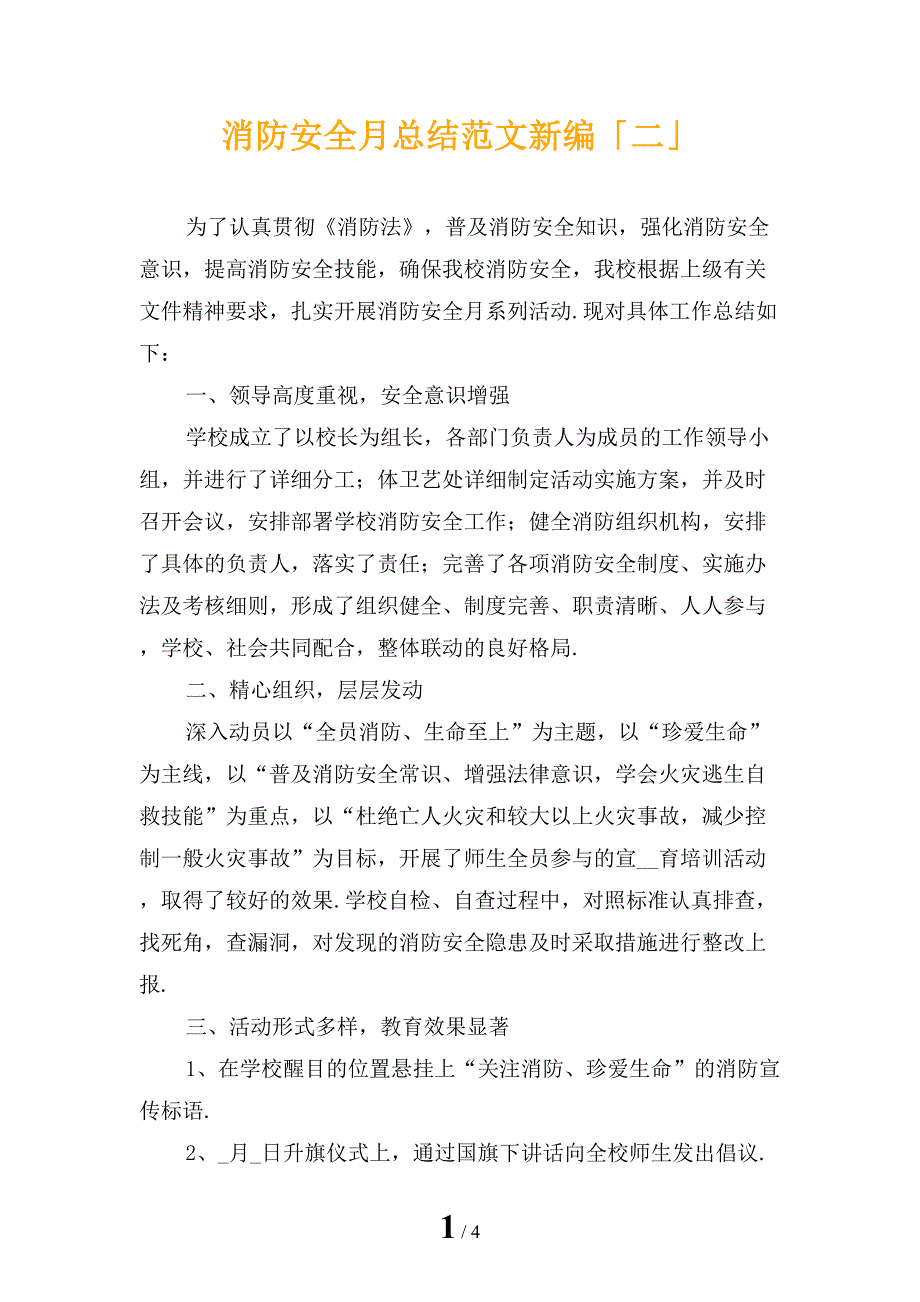 消防安全月总结范文新编「二」

为了认真贯彻《消防法》，普及消防安全知识，强化消防安全意识，提高消防安全技能，确保我校消防安全，我校根据上级有关文件精神要求，扎实开展消防安全月系列活动.现对具体工作总结如下：

一、领导高度重视，安全意识增强

学校成立了以校长为组长，各部门负责人为成员的工作领导小组，并进行了详细分工；体卫艺处详细制定活动实施方案，并及时召开会议，安排部署学校消防安全工作；健全消防组织机构，安排了具体的负责人，落实了责任；完善了各项消防安全制度、实施办法及考核细则，形成了组织健全、制度完善、职责清晰、人人参与，学校、社会共同配合，整体联动的良好格局.

二、精心组织，层层发动

深入动员以“全员消防、生命至上”为主题，以“珍爱生命”为主线，以“普及消防安全常识、增强法律意识，学会火灾逃生自救技能”为重点，以“杜绝亡人火灾和较大以上火灾事故，减少控制一般火灾事故”为目标，开展了师生全员参与的宣__育培训活动，取得了较好的效果.学校自检、自查过程中，对照标准认真排查，找死角，查漏洞，对发现的消防安全隐患及时采取措施进行整改上报.

三、活动形式多样，教育效果显著

1、在学校醒目的位置悬挂上“关注消防、珍爱生命”的消防宣传标语.

2、_月_日升旗仪式上，通过国旗下讲话向全校师生发出倡议.

1 / 4